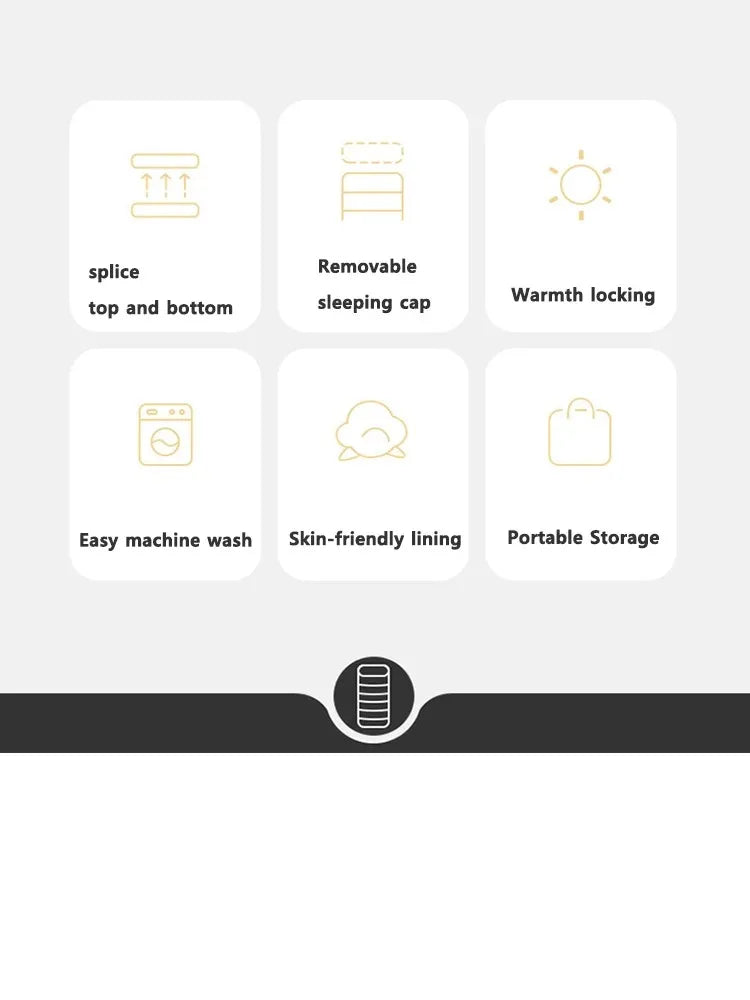 splice
top and bottom

Removable
sleeping cap

Warmth locking

Easy machine wash

Skin-friendly lining

Portable Storage